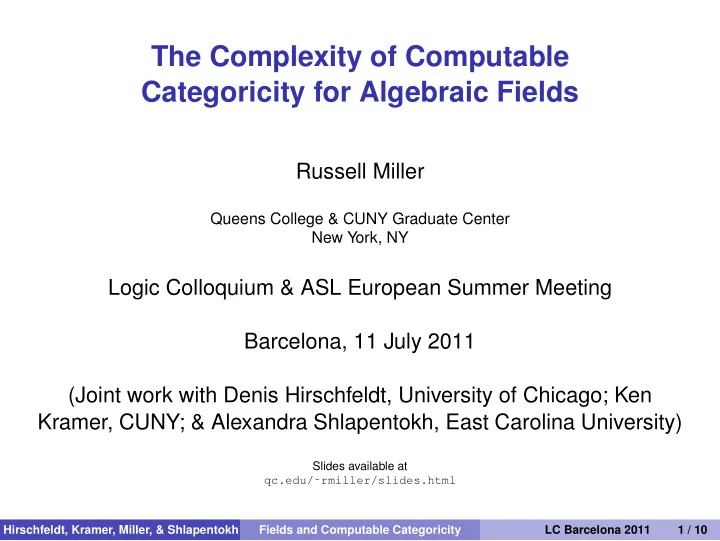 The Complexity of Computable Categoricity for Algebraic Fields

Russell Miller

Queens College & CUNY Graduate Center
New York, NY

Logic Colloquium & ASL European Summer Meeting

Barcelona, 11 July 2011

(Joint work with Denis Hirschfeldt, University of Chicago; Ken Kramer, CUNY; & Alexandra Shlapentokh, East Carolina University)

Slides available at
qc.edu/~rmiller/slides.html

Hirschfeldt, Kramer, Miller, & Shlapentokh Fields and Computable Categoricity LC Barcelona 2011 1 / 10